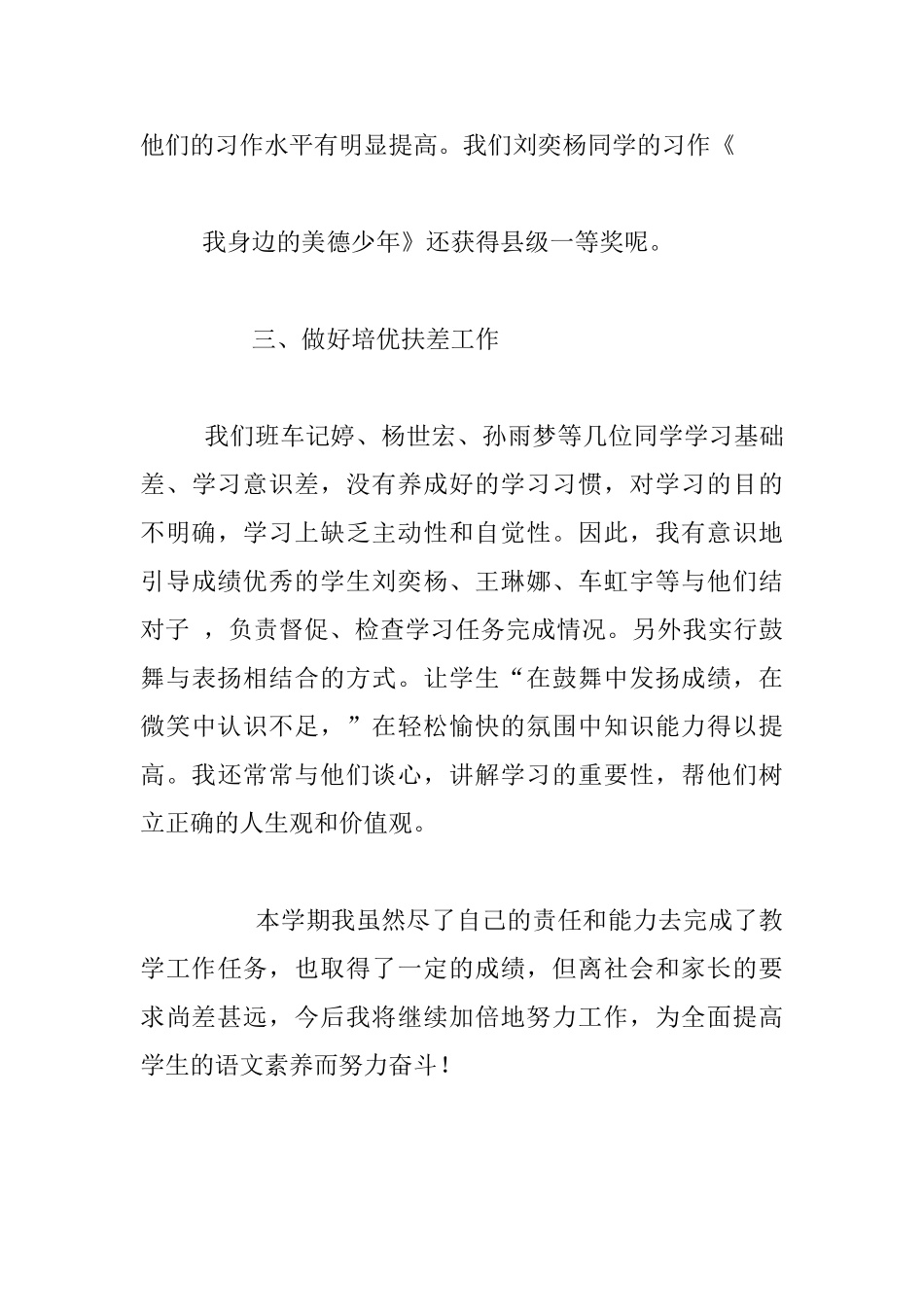 他们的习作水平有明显提高。我们刘奕杨同学的习作《

我身边的美德少年》还获得县级一等奖呢。

三、做好培优扶差工作

我们班车记婷、杨世宏、孙雨梦等几位同学学习基础差、学习意识差，没有养成好的学习习惯，对学习的目的不明确，学习上缺乏主动性和自觉性。因此，我有意识地引导成绩优秀的学生刘奕杨、王琳娜、车虹宇等与他们结对子 ，负责督促、检查学习任务完成情况。另外我实行鼓舞与表扬相结合的方式。让学生“在鼓舞中发扬成绩，在微笑中认识不足，”在轻松愉快的氛围中知识能力得以提高。我还常常与他们谈心，讲解学习的重要性，帮他们树立正确的人生观和价值观。

本学期我虽然尽了自己的责任和能力去完成了教学工作任务，也取得了一定的成绩，但离社会和家长的要求尚差甚远，今后我将继续加倍地努力工作，为全面提高学生的语文素养而努力奋斗！